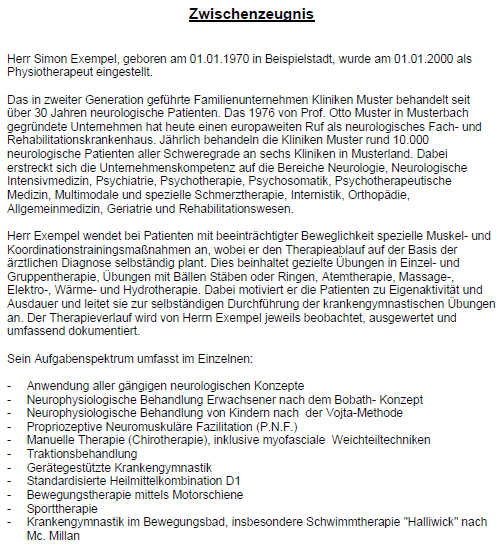 Zwischenzeugnis

Herr Simon Exempel, geboren am 01.01.1970 in Beispielstadt, wurde am 01.01.2000 als Physiotherapeut eingestellt.

Das in zweiter Generation geführte Familienunternehmen Kliniken Muster behandelt seit über 30 Jahren neurologische Patienten. Das 1976 von Prof. Otto Muster in Musterbach gegründete Unternehmen hat heute einen europaweiten Ruf als neurologisches Fach- und Rehabilitationskrankenhaus. Jährlich behandeln die Kliniken Muster rund 10.000 neurologische Patienten aller Schweregrade an sechs Kliniken in Musterland. Dabei erstreckt sich die Unternehmenskompetenz auf die Bereiche Neurologie, Neurologische Intensivmedizin, Psychiatrie, Psychotherapie, Psychosomatik, Psychotherapeutische Medizin, Multimodale und spezielle Schmerztherapie, Internistik, Orthopädie, Allgemeinmedizin, Geriatrie und Rehabilitationswesen.

Herr Exempel wendet bei Patienten mit beeinträchtigter Beweglichkeit spezielle Muskel- und Koordinationstrainingsmaßnahmen an, wobei er den Therapieablauf auf der Basis der ärztlichen Diagnose selbständig plant. Dies beinhaltet gezielte Übungen in Einzel- und Gruppentherapie, Übungen mit Bällen Stäben oder Ringen, Atemtherapie, Massage-, Elektro-, Wärme- und Hydrotherapie. Dabei motiviert er die Patienten zu Eigenaktivität und Ausdauer und leitet sie zur selbständigen Durchführung der krankengymnastischen Übungen an. Der Therapieverlauf wird von Herrn Exempel jeweils beobachtet, ausgewertet und umfassend dokumentiert.

Sein Aufgabenspektrum umfasst im Einzelnen:

- Anwendung aller gängigen neurologischen Konzepte
- Neurophysiologische Behandlung Erwachsener nach dem Bobath- Konzept
- Neurophysiologische Behandlung von Kindern nach der Vojta-Methode
- Propriozeptive Neuromuskuläre Fazilitation (P.N.F.)
- Manuelle Therapie (Chirotherapie), inklusive myofasciale Weichteiltechniken
- Traktionsbehandlung
- Gerätegestützte Krankengymnastik
- Standardisierte Heilmittelkombination D1
- Bewegungstherapie mittels Motorschiene
- Sporttherapie
- Krankengymnastik im Bewegungsbad, insbesondere Schwimmtherapie "Halliwick" nach Mc. Millan